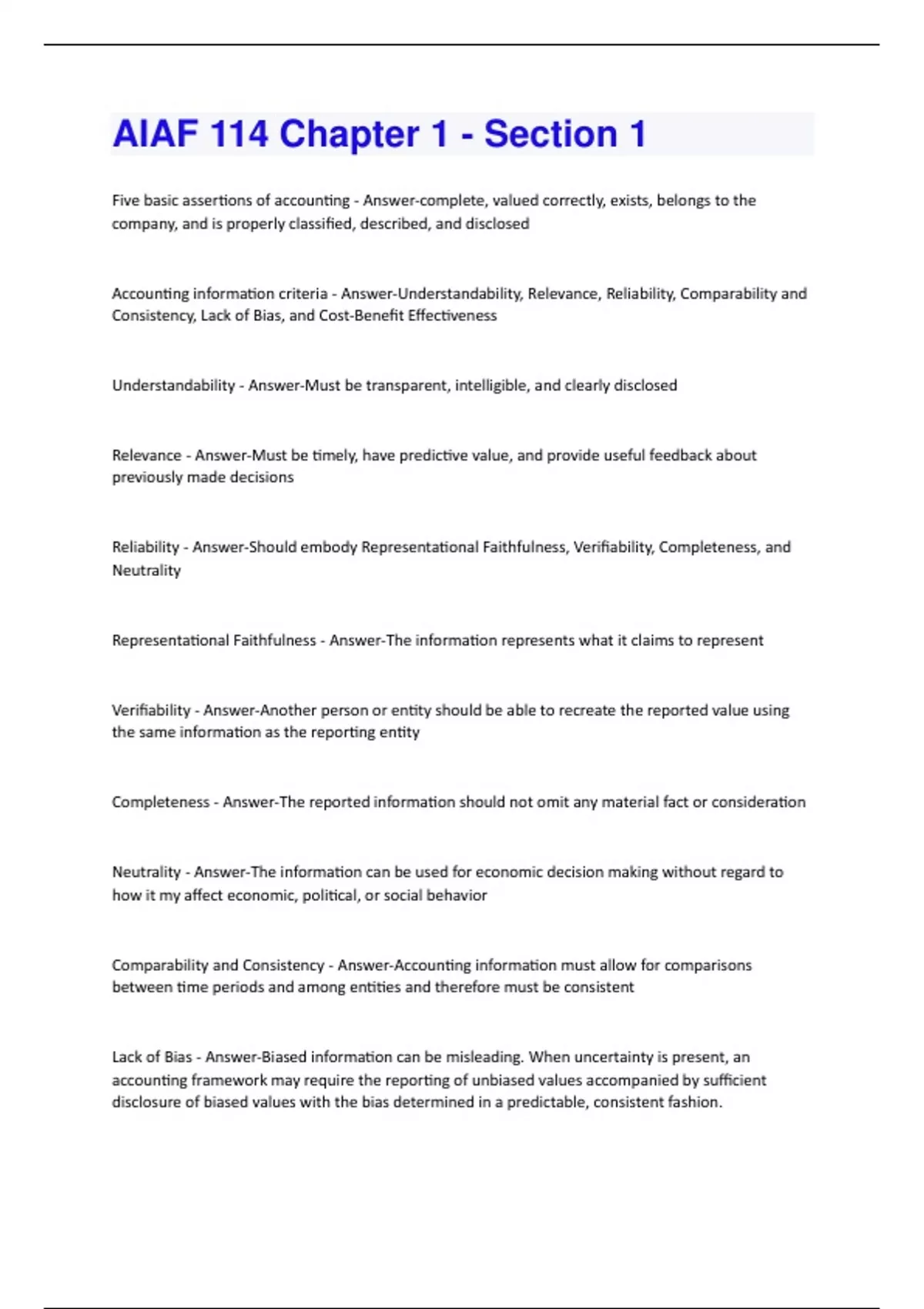 AIAF 114 Chapter 1 - Section 1

Five basic assertions of accounting - Answer-complete, valued correctly, exists, belongs to the company, and is properly classified, described, and disclosed

Accounting information criteria - Answer-Understandability, Relevance, Reliability, Comparability and Consistency, Lack of Bias, and Cost-Benefit Effectiveness

Understandability - Answer-Must be transparent, intelligible, and clearly disclosed

Relevance - Answer-Must be timely, have predictive value, and provide useful feedback about previously made decisions

Reliability - Answer-Should embody Representational Faithfulness, Verifiability, Completeness, and Neutrality

Representational Faithfulness - Answer-The information represents what it claims to represent

Verifiability - Answer-Another person or entity should be able to recreate the reported value using the same information as the reporting entity

Completeness - Answer-The reported information should not omit any material fact or consideration

Neutrality - Answer-The information can be used for economic decision making without regard to how it my affect economic, political, or social behavior

Comparability and Consistency - Answer-Accounting information must allow for comparisons between time periods and among entities and therefore must be consistent

Lack of Bias - Answer-Biased information can be misleading. When uncertainty is present, an accounting framework may require the reporting of unbiased values accompanied by sufficient disclosure of biased values with the bias determined in a predictable, consistent fashion.